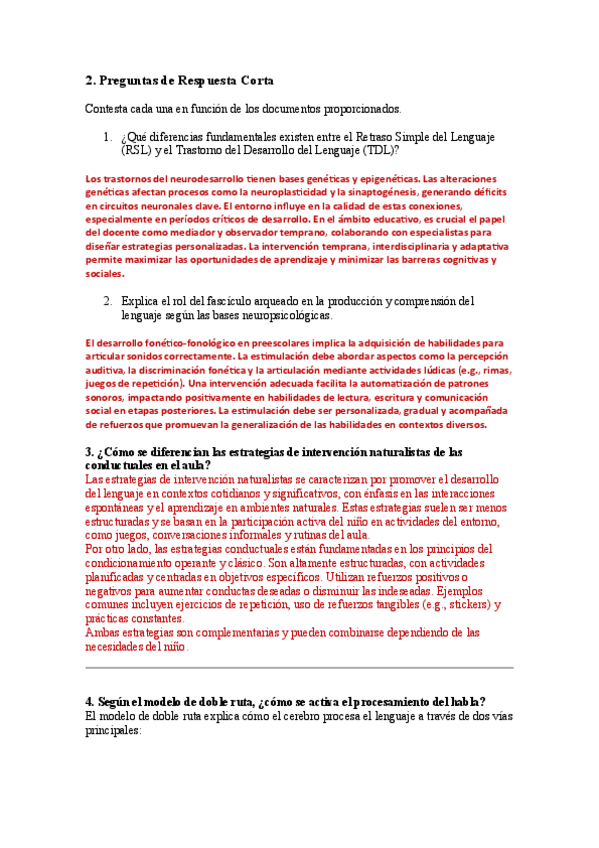 2. Preguntas de Respuesta Corta

Contesta cada una en función de los documentos proporcionados.

1. ¿Qué diferencias fundamentales existen entre el Retraso Simple del Lenguaje (RSL) y el Trastorno del Desarrollo del Lenguaje (TDL)?

Los trastornos del neurodesarrollo tienen bases genéticas y epigenéticas. Las alteraciones genéticas afectan procesos como la neuroplasticidad y la sinaptogénesis, generando déficits en circuitos neuronales clave. El entorno influye en la calidad de estas conexiones, especialmente en períodos críticos de desarrollo. En el ámbito educativo, es crucial el papel del docente como mediador y observador temprano, colaborando con especialistas para diseñar estrategias personalizadas. La intervención temprana, interdisciplinaria y adaptativa permite maximizar las oportunidades de aprendizaje y minimizar las barreras cognitivas y sociales.

2. Explica el rol del fascículo arqueado en la producción y comprensión del lenguaje según las bases neuropsicológicas.

El desarrollo fonético-fonológico en preescolares implica la adquisición de habilidades para articular sonidos correctamente. La estimulación debe abordar aspectos como la percepción auditiva, la discriminación fonética y la articulación mediante actividades lúdicas (e.g., rimas, juegos de repetición). Una intervención adecuada facilita la automatización de patrones sonoros, impactando positivamente en habilidades de lectura, escritura y comunicación social en etapas posteriores. La estimulación debe ser personalizada, gradual y acompañada de refuerzos que promuevan la generalización de las habilidades en contextos diversos.

3. ¿Cómo se diferencian las estrategias de intervención naturalistas de las conductuales en el aula?
Las estrategias de intervención naturalistas se caracterizan por promover el desarrollo del lenguaje en contextos cotidianos y significativos, con énfasis en las interacciones espontáneas y el aprendizaje en ambientes naturales. Estas estrategias suelen ser menos estructuradas y se basan en la participación activa del niño en actividades del entorno, como juegos, conversaciones informales y rutinas del aula.
Por otro lado, las estrategias conductuales están fundamentadas en los principios del condicionamiento operante y clásico. Son altamente estructuradas, con actividades planificadas y centradas en objetivos específicos. Utilizan refuerzos positivos o negativos para aumentar conductas deseadas o disminuir las indeseadas. Ejemplos comunes incluyen ejercicios de repetición, uso de refuerzos tangibles (e.g., stickers) y prácticas constantes.
Ambas estrategias son complementarias y pueden combinarse dependiendo de las necesidades del niño.

4. Según el modelo de doble ruta, ¿cómo se activa el procesamiento del habla?
El modelo de doble ruta explica cómo el cerebro procesa el lenguaje a través de dos vías principales: